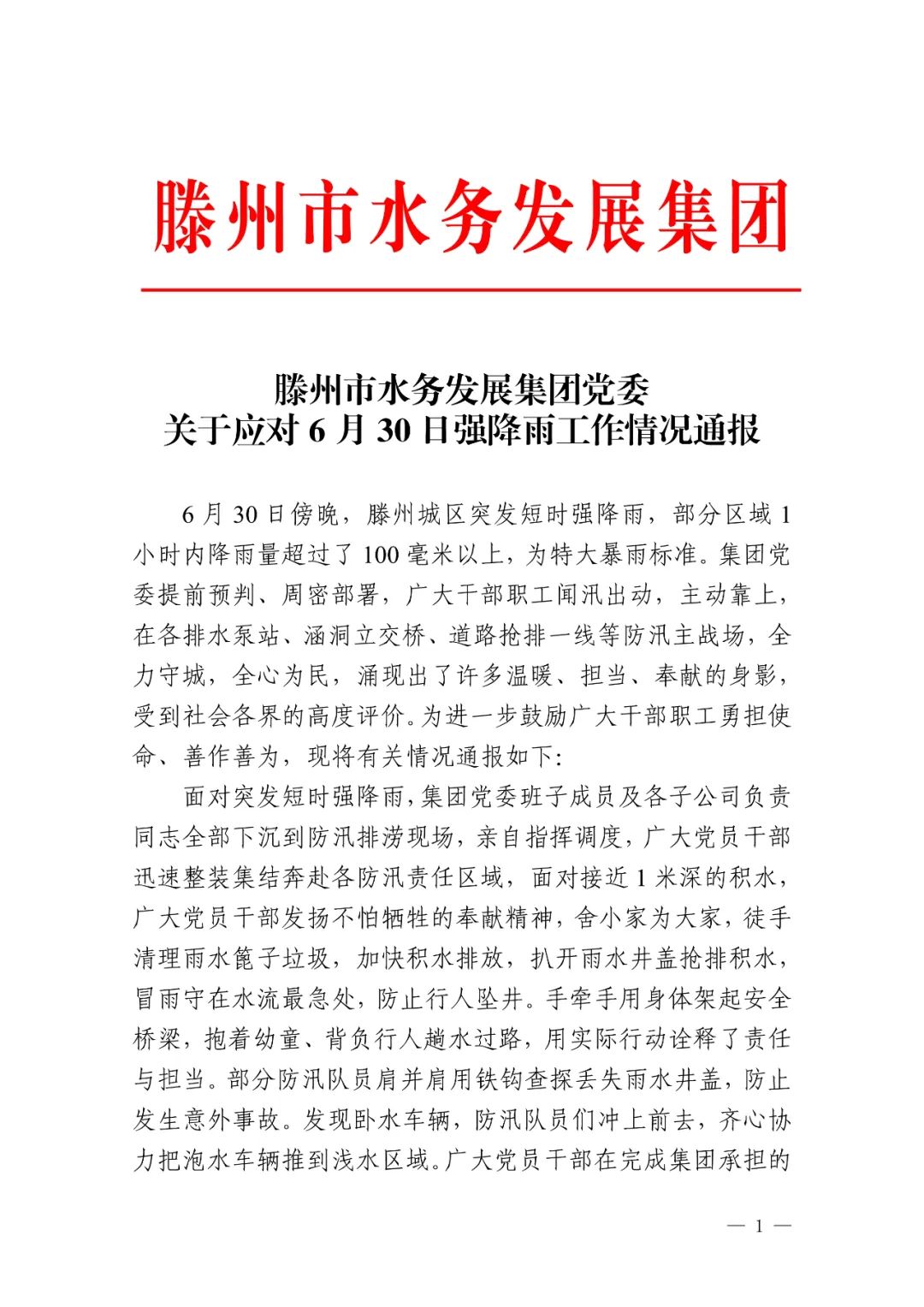 滕州市水务发展集团

滕州市水务发展集团党委
关于应对 6 月 30 日强降雨工作情况通报

6 月 30 日傍晚，滕州城区突发短时强降雨，部分区域 1 小时内降雨量超过了 100 毫米以上，为特大暴雨标准。集团党委提前预判、周密部署，广大干部职工闻汛出动，主动靠上，在各排水泵站、涵洞立交桥、道路抢排一线等防汛主战场，全力守城，全心为民，涌现出了许多温暖、担当、奉献的身影，受到社会各界的高度评价。为进一步鼓励广大干部职工勇担使命、善作善为，现将有关情况通报如下:

面对突发短时强降雨，集团党委班子成员及各子公司负责同志全部下沉到防汛排涝现场，亲自指挥调度，广大党员干部迅速整装集结奔赴各防汛责任区域，面对接近 1 米深的积水，广大党员干部发扬不怕牺牲的奉献精神，舍小家为大家，徒手清理雨水篦子垃圾，加快积水排放，扒开雨水井盖抢排积水，冒雨守在水流最急处，防止行人坠井。手牵手用身体架起安全桥梁，抱着幼童、背负行人趟水过路，用实际行动诠释了责任与担当。部分防汛队员肩并肩用铁钩查探丢失雨水井盖，防止发生意外事故。发现卧水车辆，防汛队员们冲上前去，齐心协力把泡水车辆推到浅水区域。广大党员干部在完成集团承担的

— 1 —